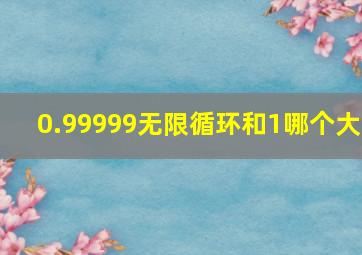 0.99999无限循环和1哪个大